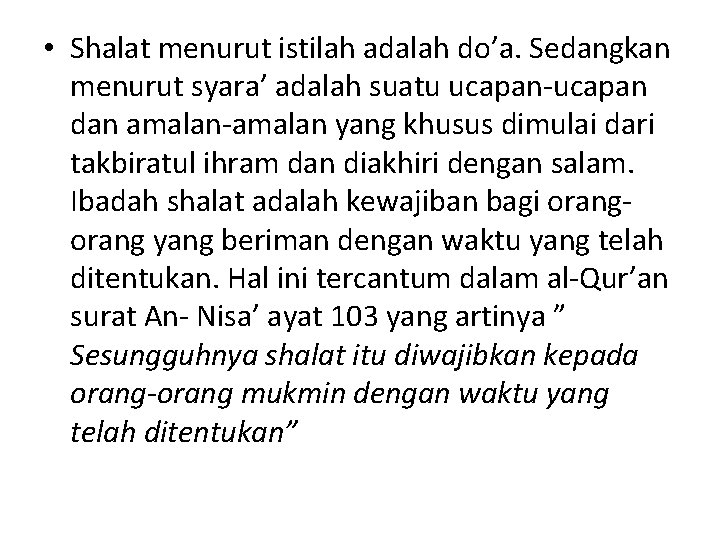 • Shalat menurut istilah adalah do'a. Sedangkan menurut syara' adalah suatu ucapan-ucapan dan amalan-amalan yang khusus dimulai dari takbiratul ihram dan diakhiri dengan salam. Ibadah shalat adalah kewajiban bagi orang-orang yang beriman dengan waktu yang telah ditentukan. Hal ini tercantum dalam al-Qur'an surat An- Nisa' ayat 103 yang artinya " Sesungguhnya shalat itu diwajibkan kepada orang-orang mukmin dengan waktu yang telah ditentukan"